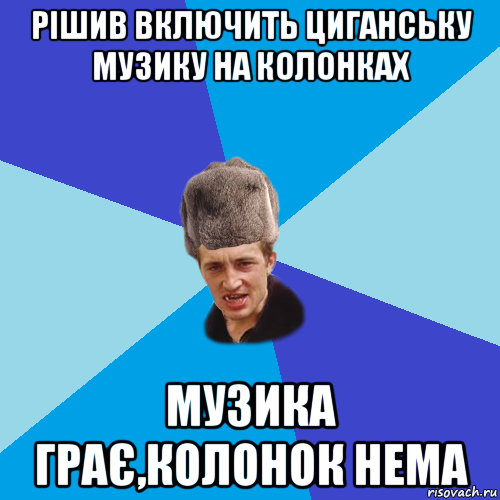 РІШИВ ВКЛЮЧИТЬ ЦИГАНСЬКУ МУЗИКУ НА КОЛОНКАХ

МУЗИКА ГРАЄ,КОЛОНОК НЕМА

risovach.ru